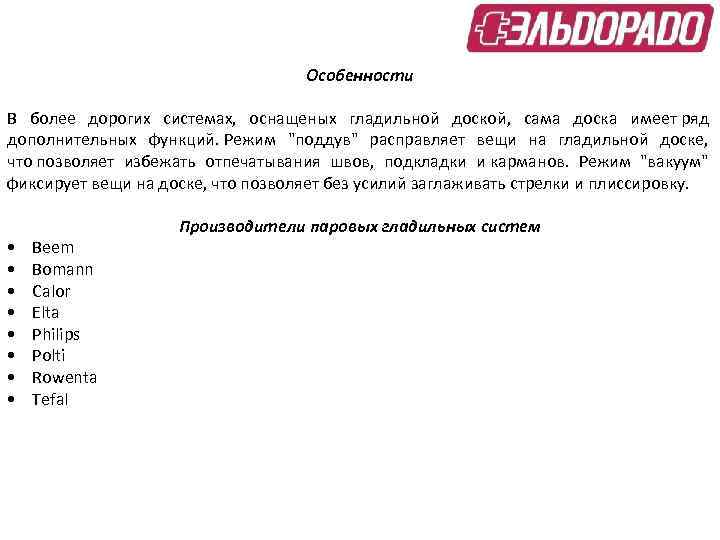 ЭЛЬДОРАДО

Особенности

В более дорогих системах, оснащеных гладильной доской, сама доска имеет ряд дополнительных функций. Режим "поддув" расправляет вещи на гладильной доске, что позволяет избежать отпечатывания швов, подкладки и карманов. Режим "вакуум" фиксирует вещи на доске, что позволяет без усилий заглаживать стрелки и плиссировку.

Производители паровых гладильных систем
• Beem
• Bomann
• Calor
• Elta
• Philips
• Polti
• Rowenta
• Tefal